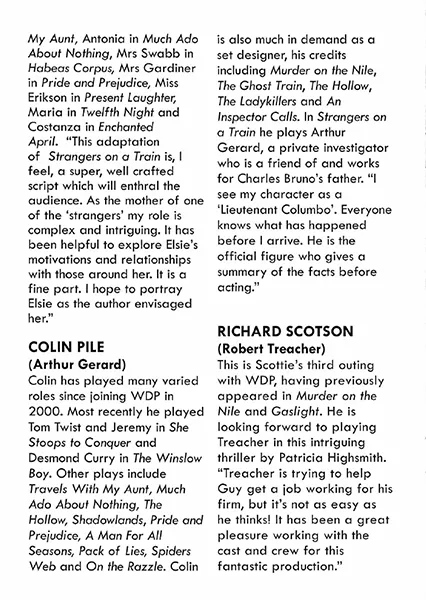 My Aunt, Antonia in Much Ado About Nothing, Mrs Swabb in Habeas Corpus, Mrs Gardiner in Pride and Prejudice, Miss Erikson in Present Laughter, Maria in Twelfth Night and Costanza in Enchanted April. "This adaptation of Strangers on a Train is, I feel, a super, well crafted script which will enthral the audience. As the mother of one of the 'strangers' my role is complex and intriguing. It has been helpful to explore Elsie's motivations and relationships with those around her. It is a fine part. I hope to portray Elsie as the author envisaged her."

COLIN PILE
(Arthur Gerard)
Colin has played many varied roles since joining WDP in 2000. Most recently he played Tom Twist and Jeremy in She Stoops to Conquer and Desmond Curry in The Winslow Boy. Other plays include Travels With My Aunt, Much Ado About Nothing, The Hollow, Shadowlands, Pride and Prejudice, A Man For All Seasons, Pack of Lies, Spiders Web and On the Razzle. Colin is also much in demand as a set designer, his credits including Murder on the Nile, The Ghost Train, The Hollow, The Ladykillers and An Inspector Calls. In Strangers on a Train he plays Arthur Gerard, a private investigator who is a friend of and works for Charles Bruno's father. "I see my character as a 'Lieutenant Columbo'. Everyone knows what has happened before I arrive. He is the official figure who gives a summary of the facts before acting."

RICHARD SCOTSON
(Robert Treacher)
This is Scottie's third outing with WDP, having previously appeared in Murder on the Nile and Gaslight. He is looking forward to playing Treacher in this intriguing thriller by Patricia Highsmith. "Treacher is trying to help Guy get a job working for his firm, but it's not as easy as he thinks! It has been a great pleasure working with the cast and crew for this fantastic production."